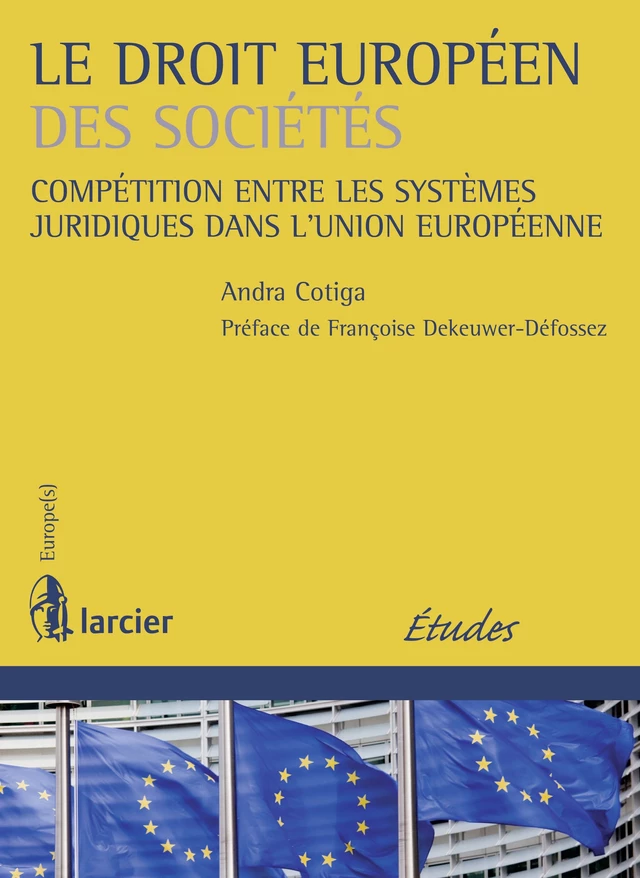 LE DROIT EUROPÉEN
DES SOCIÉTÉS

COMPÉTITION ENTRE LES SYSTÈMES JURIDIQUES DANS L'UNION EUROPÉENNE

Andra Cotiga

Préface de Françoise Dekeuwer-Défossez

Europe(s)

larcier

Études